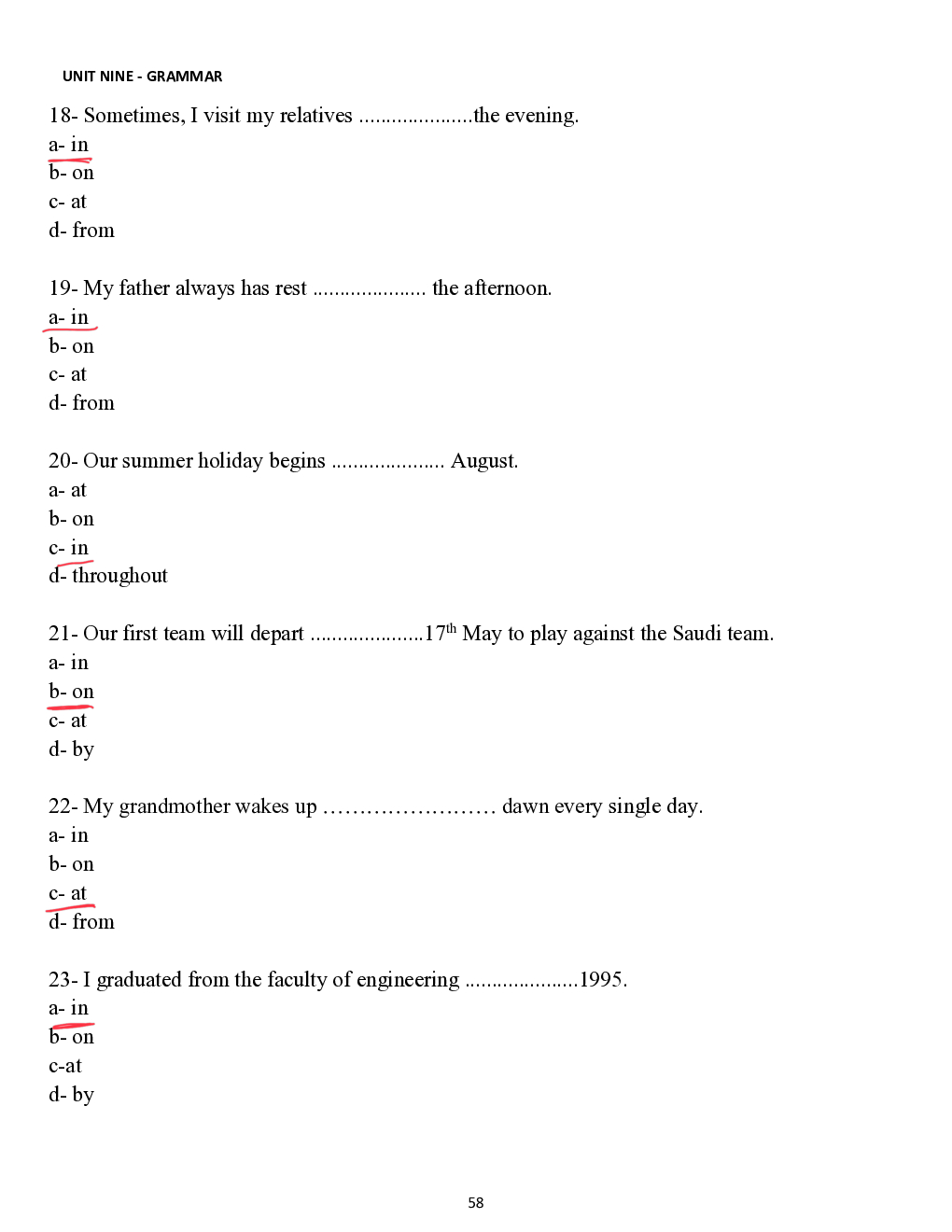 UNIT NINE - GRAMMAR

18- Sometimes, I visit my relatives .....................the evening.
a- in
b- on
c- at
d- from

19- My father always has rest ..................... the afternoon.
a- in
b- on
c- at
d- from

20- Our summer holiday begins ..................... August.
a- at
b- on
c- in
d- throughout

21- Our first team will depart .....................17$^{th}$ May to play against the Saudi team.
a- in
b- on
c- at
d- by

22- My grandmother wakes up …………………… dawn every single day.
a- in
b- on
c- at
d- from

23- I graduated from the faculty of engineering .....................1995.
a- in
b- on
c-at
d- by

58